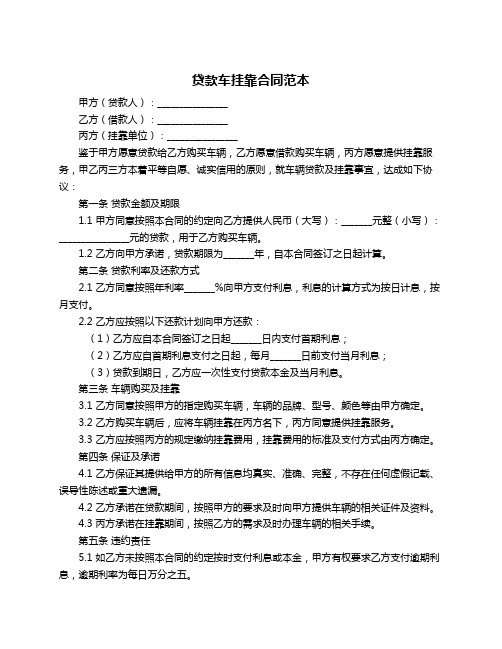 贷款车挂靠合同范本

甲方（贷款人）：______________

乙方（借款人）：______________

丙方（挂靠单位）：______________

鉴于甲方愿意贷款给乙方购买车辆，乙方愿意借款购买车辆，丙方愿意提供挂靠服务，甲乙丙三方本着平等自愿、诚实信用的原则，就车辆贷款及挂靠事宜，达成如下协议：

第一条 贷款金额及期限

1.1 甲方同意按照本合同的约定向乙方提供人民币（大写）：______元整（小写）：______________元的贷款，用于乙方购买车辆。

1.2 乙方向甲方承诺，贷款期限为______年，自本合同签订之日起计算。

第二条 贷款利率及还款方式

2.1 乙方同意按照年利率______%向甲方支付利息，利息的计算方式为按日计息，按月支付。

2.2 乙方应按照以下还款计划向甲方还款：

（1）乙方应自本合同签订之日起______日内支付首期利息；

（2）乙方应自首期利息支付之日起，每月______日前支付当月利息；

（3）贷款到期日，乙方应一次性支付贷款本金及当月利息。

第三条 车辆购买及挂靠

3.1 乙方同意按照甲方的指定购买车辆，车辆的品牌、型号、颜色等由甲方确定。

3.2 乙方购买车辆后，应将车辆挂靠在丙方名下，丙方同意提供挂靠服务。

3.3 乙方应按照丙方的规定缴纳挂靠费用，挂靠费用的标准及支付方式由丙方确定。

第四条 保证及承诺

4.1 乙方保证其提供给甲方的所有信息均真实、准确、完整，不存在任何虚假记载、误导性陈述或重大遗漏。

4.2 乙方承诺在贷款期间，按照甲方的要求及时向甲方提供车辆的相关证件及资料。

4.3 丙方承诺在挂靠期间，按照乙方的需求及时办理车辆的相关手续。

第五条 违约责任

5.1 如乙方未按照本合同的约定按时支付利息或本金，甲方有权要求乙方支付逾期利息，逾期利率为每日万分之五。